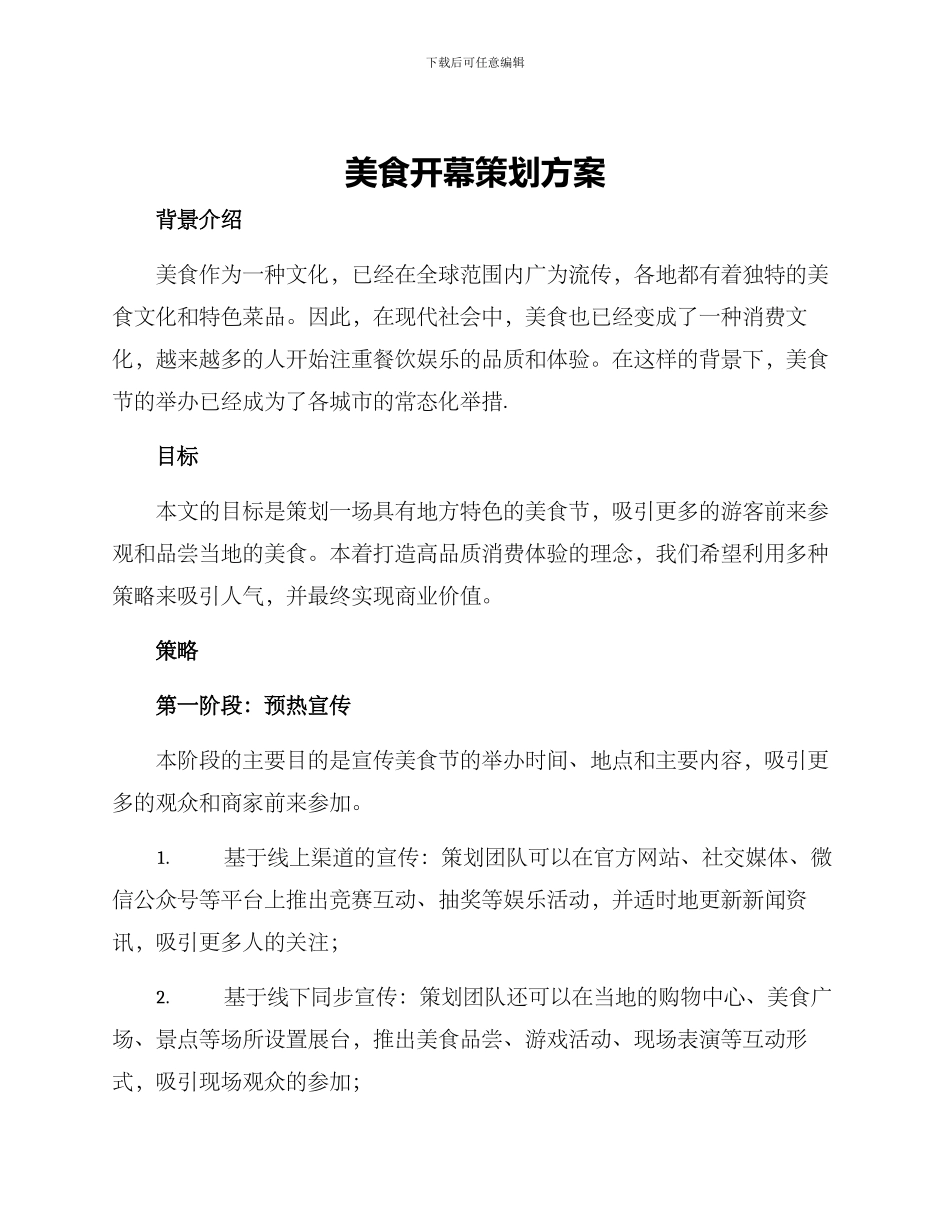 下载后可任意编辑

美食开幕策划方案

背景介绍

美食作为一种文化，已经在全球范围内广为流传，各地都有着独特的美食文化和特色菜品。因此，在现代社会中，美食也已经变成了一种消费文化，越来越多的人开始注重餐饮娱乐的品质和体验。在这样的背景下，美食节的举办已经成为了各城市的常态化举措.

目标

本文的目标是策划一场具有地方特色的美食节，吸引更多的游客前来参观和品尝当地的美食。本着打造高品质消费体验的理念，我们希望利用多种策略来吸引人气，并最终实现商业价值。

策略

第一阶段：预热宣传

本阶段的主要目的是宣传美食节的举办时间、地点和主要内容，吸引更多的观众和商家前来参加。

1. 基于线上渠道的宣传：策划团队可以在官方网站、社交媒体、微信公众号等平台上推出竞赛互动、抽奖等娱乐活动，并适时地更新新闻资讯，吸引更多人的关注；

2. 基于线下同步宣传：策划团队还可以在当地的购物中心、美食广场、景点等场所设置展台，推出美食品尝、游戏活动、现场表演等互动形式，吸引现场观众的参加；